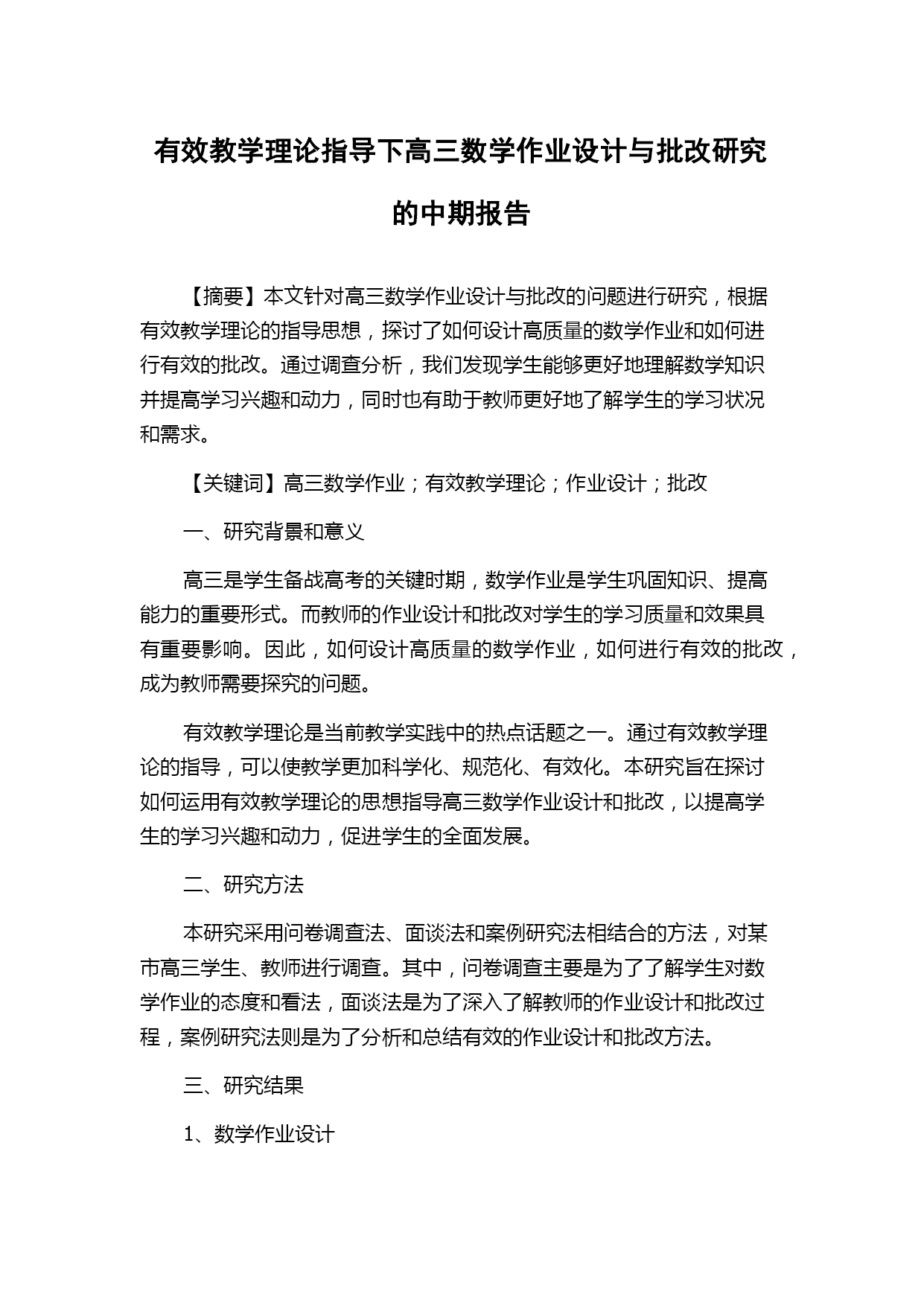 有效教学理论指导下高三数学作业设计与批改研究的中期报告

【摘要】本文针对高三数学作业设计与批改的问题进行研究，根据有效教学理论的指导思想，探讨了如何设计高质量的数学作业和如何进行有效的批改。通过调查分析，我们发现学生能够更好地理解数学知识并提高学习兴趣和动力，同时也有助于教师更好地了解学生的学习状况和需求。

【关键词】高三数学作业；有效教学理论；作业设计；批改

一、研究背景和意义

高三是学生备战高考的关键时期，数学作业是学生巩固知识、提高能力的重要形式。而教师的作业设计和批改对学生的学习质量和效果具有重要影响。因此，如何设计高质量的数学作业，如何进行有效的批改，成为教师需要探究的问题。

有效教学理论是当前教学实践中的热点话题之一。通过有效教学理论的指导，可以使教学更加科学化、规范化、有效化。本研究旨在探讨如何运用有效教学理论的思想指导高三数学作业设计和批改，以提高学生的学习兴趣和动力，促进学生的全面发展。

二、研究方法

本研究采用问卷调查法、面谈法和案例研究法相结合的方法，对某市高三学生、教师进行调查。其中，问卷调查主要是为了了解学生对数学作业的态度和看法，面谈法是为了深入了解教师的作业设计和批改过程，案例研究法则是为了分析和总结有效的作业设计和批改方法。

三、研究结果

1、数学作业设计